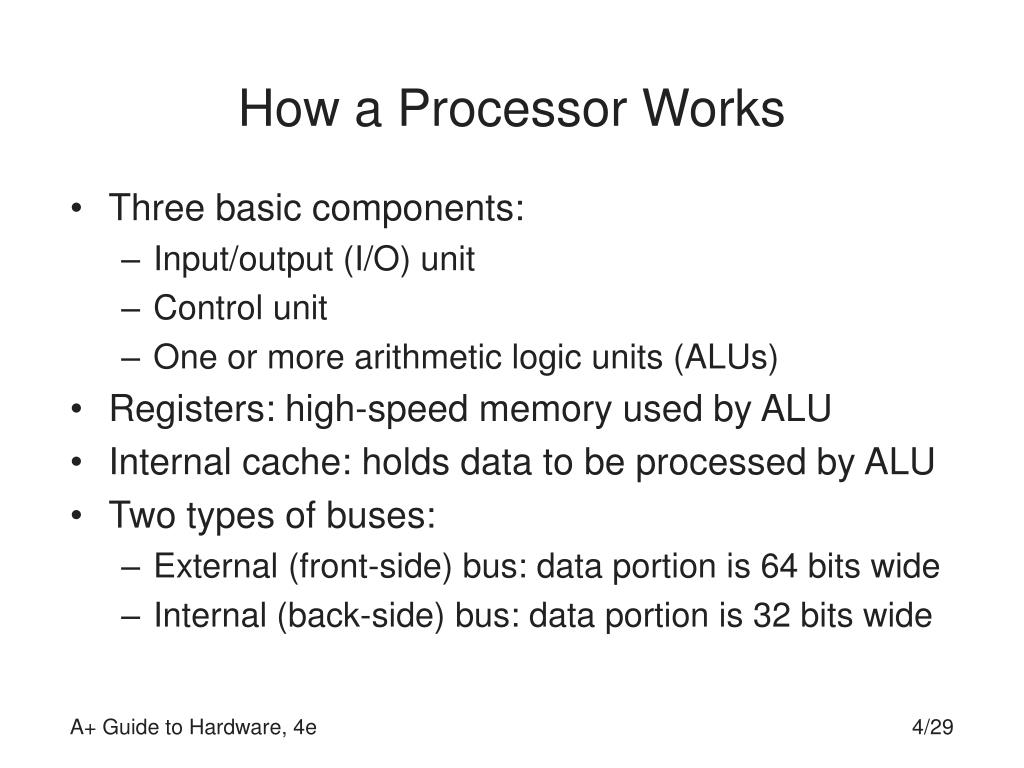 How a Processor Works

• Three basic components:
– Input/output (I/O) unit
– Control unit
– One or more arithmetic logic units (ALUs)
• Registers: high-speed memory used by ALU
• Internal cache: holds data to be processed by ALU
• Two types of buses:
– External (front-side) bus: data portion is 64 bits wide
– Internal (back-side) bus: data portion is 32 bits wide

A+ Guide to Hardware, 4e

4/29